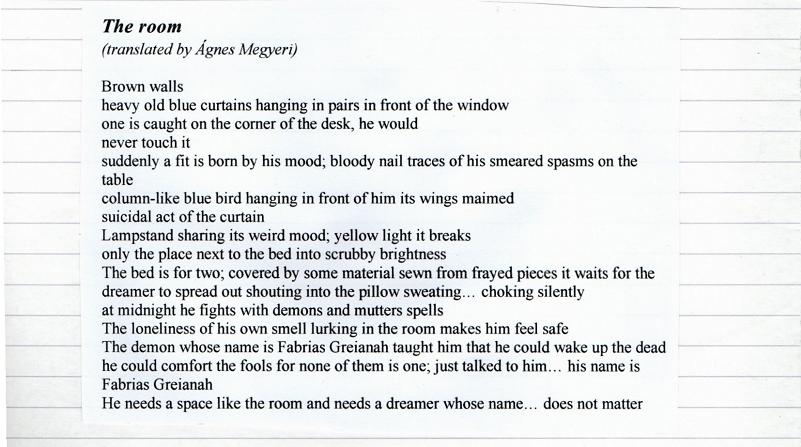 The room
(translated by Ágnes Megyeri)

Brown walls
heavy old blue curtains hanging in pairs in front of the window
one is caught on the corner of the desk, he would
never touch it
suddenly a fit is born by his mood; bloody nail traces of his smeared spasms on the table
column-like blue bird hanging in front of him its wings maimed
suicidal act of the curtain
Lampstand sharing its weird mood; yellow light it breaks
only the place next to the bed into scrubby brightness
The bed is for two; covered by some material sewn from frayed pieces it waits for the dreamer to spread out shouting into the pillow sweating… choking silently
at midnight he fights with demons and mutters spells
The loneliness of his own smell lurking in the room makes him feel safe
The demon whose name is Fabrias Greianah taught him that he could wake up the dead
he could comfort the fools for none of them is one; just talked to him… his name is Fabrias Greianah
He needs a space like the room and needs a dreamer whose name… does not matter